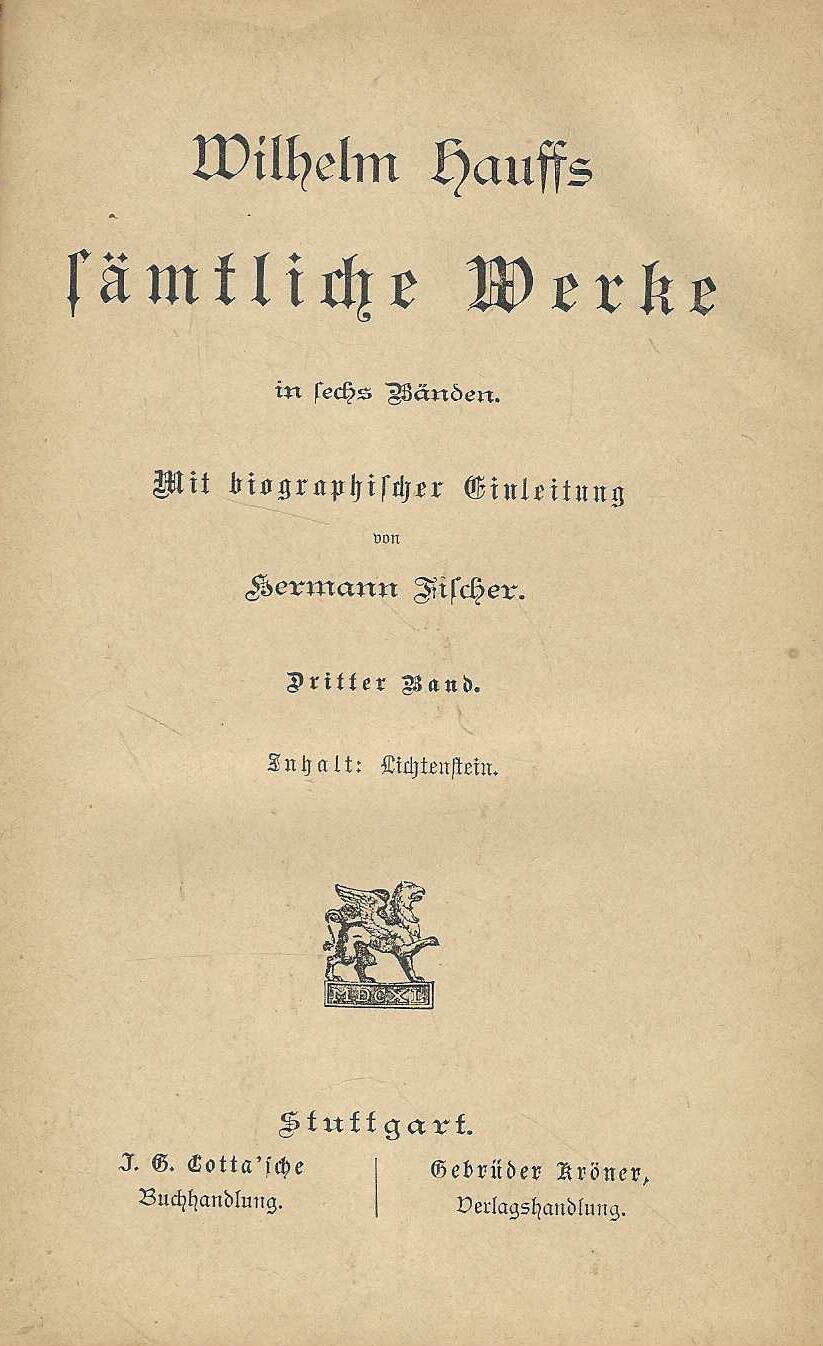 Wilhelm Hauffs
sämtliche Werke

in sechs Bänden.

Mit biographischer Einleitung
von
Hermann Fischer.

Dritter Band.

Inhalt: Lichtenstein.

MDCXL

Stuttgart.

J. G. Cotta'sche Buchhandlung.

Gebrüder Kröner, Verlagshandlung.